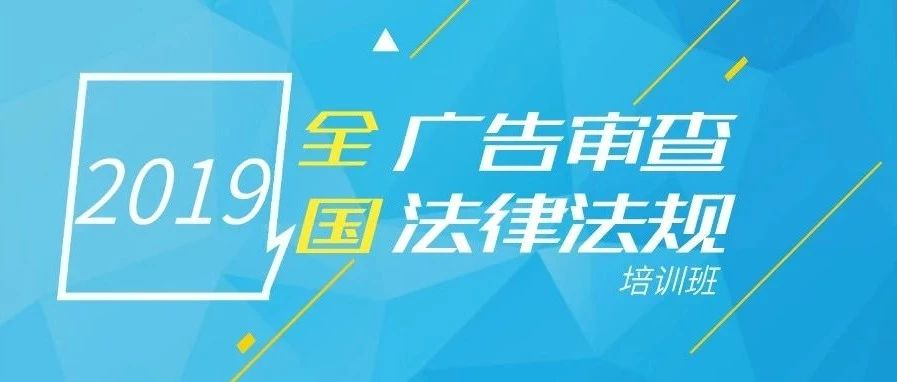 2019
全国
广告审查
法律法规
培训班